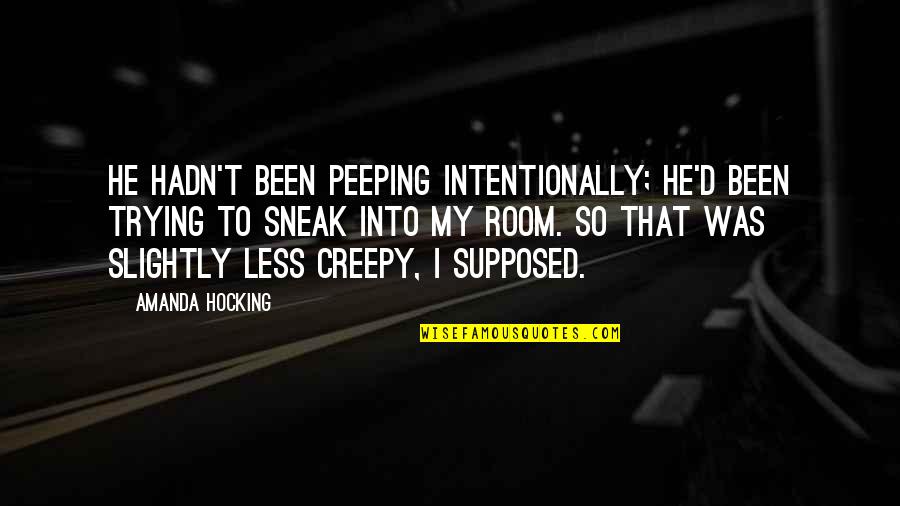 HE HADN'T BEEN PEEPING INTENTIONALLY; HE'D BEEN TRYING TO SNEAK INTO MY ROOM. SO THAT WAS SLIGHTLY LESS CREEPY, I SUPPOSED.

AMANDA HOCKING

WISEFAMOUSQUOTES.COM